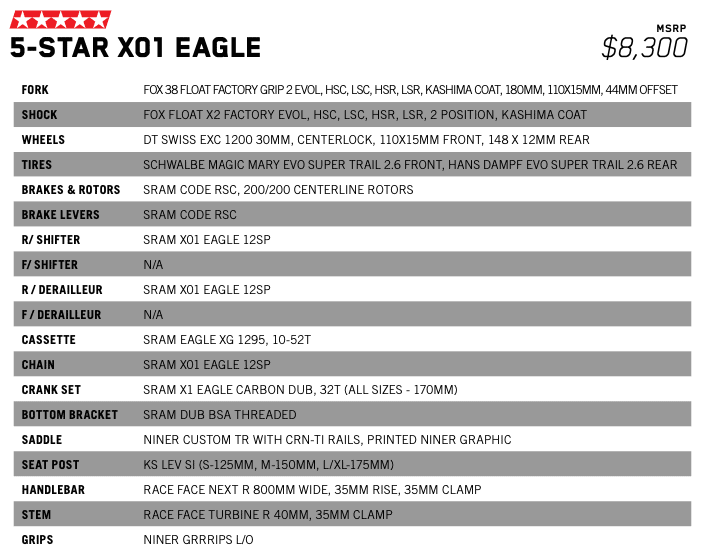 5-STAR X01 EAGLE

MSRP
$8,300

| | |
|---|---|
| FORK | FOX 38 FLOAT FACTORY GRIP 2 EVOL, HSC, LSC, HSR, LSR, KASHIMA COAT, 180MM, 110X15MM, 44MM OFFSET |
| SHOCK | FOX FLOAT X2 FACTORY EVOL, HSC, LSC, HSR, LSR, 2 POSITION, KASHIMA COAT |
| WHEELS | DT SWISS EXC 1200 30MM, CENTERLOCK, 110X15MM FRONT, 148 X 12MM REAR |
| TIRES | SCHWALBE MAGIC MARY EVO SUPER TRAIL 2.6 FRONT, HANS DAMPF EVO SUPER TRAIL 2.6 REAR |
| BRAKES & ROTORS | SRAM CODE RSC, 200/200 CENTERLINE ROTORS |
| BRAKE LEVERS | SRAM CODE RSC |
| R/ SHIFTER | SRAM X01 EAGLE 12SP |
| F/ SHIFTER | N/A |
| R / DERAILLEUR | SRAM X01 EAGLE 12SP |
| F / DERAILLEUR | N/A |
| CASSETTE | SRAM EAGLE XG 1295, 10-52T |
| CHAIN | SRAM X01 EAGLE 12SP |
| CRANK SET | SRAM X1 EAGLE CARBON DUB, 32T (ALL SIZES - 170MM) |
| BOTTOM BRACKET | SRAM DUB BSA THREADED |
| SADDLE | NINER CUSTOM TR WITH CRN-TI RAILS, PRINTED NINER GRAPHIC |
| SEAT POST | KS LEV SI (S-125MM, M-150MM, L/XL-175MM) |
| HANDLEBAR | RACE FACE NEXT R 800MM WIDE, 35MM RISE, 35MM CLAMP |
| STEM | RACE FACE TURBINE R 40MM, 35MM CLAMP |
| GRIPS | NINER GRRRIPS L/O |